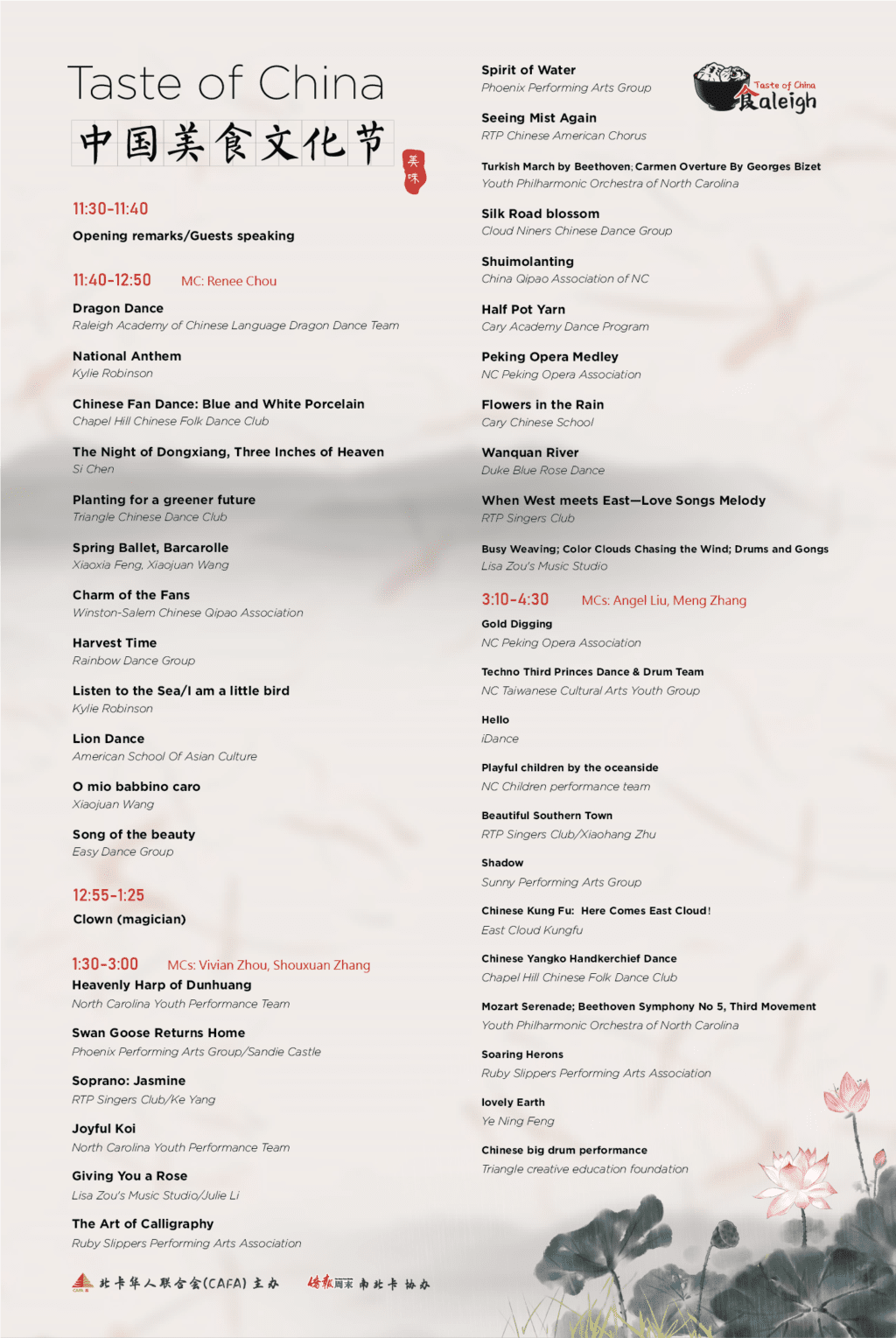 Taste of China
中国美食文化节
美味

11:30-11:40
Opening remarks/Guests speaking

11:40-12:50 MC: Renee Chou
Dragon Dance
Raleigh Academy of Chinese Language Dragon Dance Team

National Anthem
Kylie Robinson

Chinese Fan Dance: Blue and White Porcelain
Chapel Hill Chinese Folk Dance Club

The Night of Dongxiang, Three Inches of Heaven
Si Chen

Planting for a greener future
Triangle Chinese Dance Club

Spring Ballet, Barcarolle
Xiaoxia Feng, Xiaojuan Wang

Charm of the Fans
Winston-Salem Chinese Qipao Association

Harvest Time
Rainbow Dance Group

Listen to the Sea/I am a little bird
Kylie Robinson

Lion Dance
American School Of Asian Culture

O mio babbino caro
Xiaojuan Wang

Song of the beauty
Easy Dance Group

12:55-1:25
Clown (magician)

1:30-3:00 MCs: Vivian Zhou, Shouxuan Zhang
Heavenly Harp of Dunhuang
North Carolina Youth Performance Team

Swan Goose Returns Home
Phoenix Performing Arts Group/Sandie Castle

Soprano: Jasmine
RTP Singers Club/Ke Yang

Joyful Koi
North Carolina Youth Performance Team

Giving You a Rose
Lisa Zou's Music Studio/Julie Li

The Art of Calligraphy
Ruby Slippers Performing Arts Association

北卡华人联合会(CAFA) 主办 侨报周末 南北卡 协办

Spirit of Water
Phoenix Performing Arts Group

Taste of China
食aleigh

Seeing Mist Again
RTP Chinese American Chorus

Turkish March by Beethoven; Carmen Overture By Georges Bizet
Youth Philharmonic Orchestra of North Carolina

Silk Road blossom
Cloud Niners Chinese Dance Group

Shuimolanting
China Qipao Association of NC

Half Pot Yarn
Cary Academy Dance Program

Peking Opera Medley
NC Peking Opera Association

Flowers in the Rain
Cary Chinese School

Wanquan River
Duke Blue Rose Dance

When West meets East—Love Songs Melody
RTP Singers Club

Busy Weaving; Color Clouds Chasing the Wind; Drums and Gongs
Lisa Zou's Music Studio

3:10-4:30 MCs: Angel Liu, Meng Zhang
Gold Digging
NC Peking Opera Association

Techno Third Princes Dance & Drum Team
NC Taiwanese Cultural Arts Youth Group

Hello
iDance

Playful children by the oceanside
NC Children performance team

Beautiful Southern Town
RTP Singers Club/Xiaohang Zhu

Shadow
Sunny Performing Arts Group

Chinese Kung Fu: Here Comes East Cloud!
East Cloud Kungfu

Chinese Yangko Handkerchief Dance
Chapel Hill Chinese Folk Dance Club

Mozart Serenade; Beethoven Symphony No 5, Third Movement
Youth Philharmonic Orchestra of North Carolina

Soaring Herons
Ruby Slippers Performing Arts Association

lovely Earth
Ye Ning Feng

Chinese big drum performance
Triangle creative education foundation